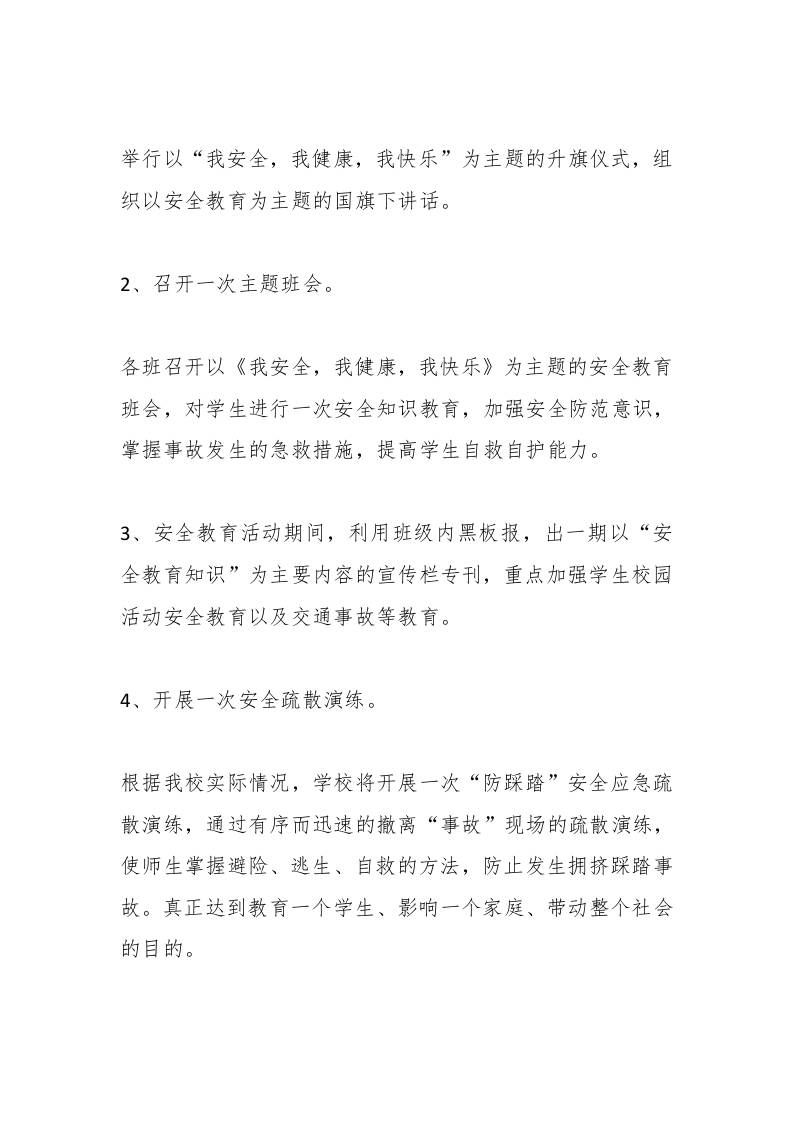 举行以“我安全，我健康，我快乐”为主题的升旗仪式，组织以安全教育为主题的国旗下讲话。

2、召开一次主题班会。

各班召开以《我安全，我健康，我快乐》为主题的安全教育班会，对学生进行一次安全知识教育，加强安全防范意识，掌握事故发生的急救措施，提高学生自救自护能力。

3、安全教育活动期间，利用班级内黑板报，出一期以“安全教育知识”为主要内容的宣传栏专刊，重点加强学生校园活动安全教育以及交通事故等教育。

4、开展一次安全疏散演练。

根据我校实际情况，学校将开展一次“防踩踏”安全应急疏散演练，通过有序而迅速的撤离“事故”现场的疏散演练，使师生掌握避险、逃生、自救的方法，防止发生拥挤踩踏事故。真正达到教育一个学生、影响一个家庭、带动整个社会的目的。